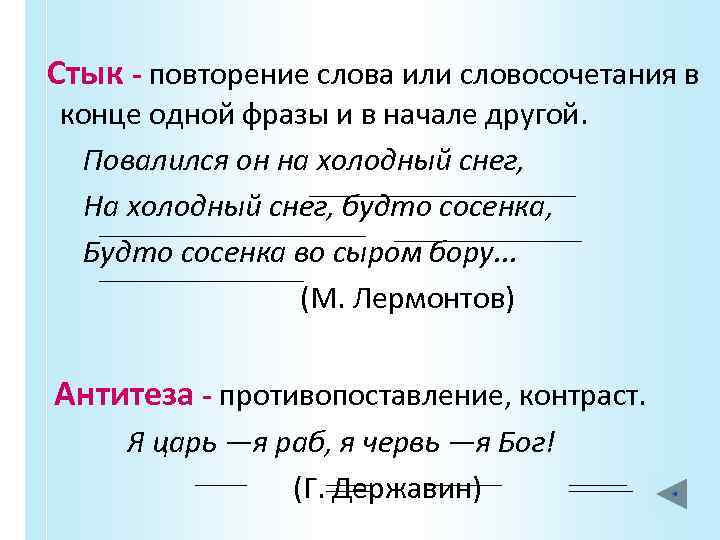 Стык - повторение слова или словосочетания в конце одной фразы и в начале другой.

Повалился он на холодный снег,
На холодный снег, будто сосенка,
Будто сосенка во сыром бору...
(М. Лермонтов)

Антитеза - противопоставление, контраст.

Я царь —я раб, я червь —я Бог!
(Г. Державин)